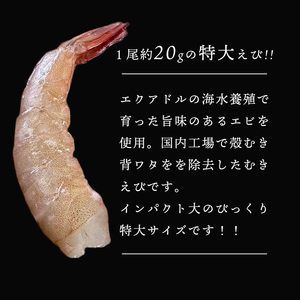 1尾約20gの特大えび!!

エクアドルの海水養殖で育った旨味のあるエビを使用。国内工場で殻むき背ワタをを除去したむきえびです。
インパクト大のびっくり特大サイズです！！